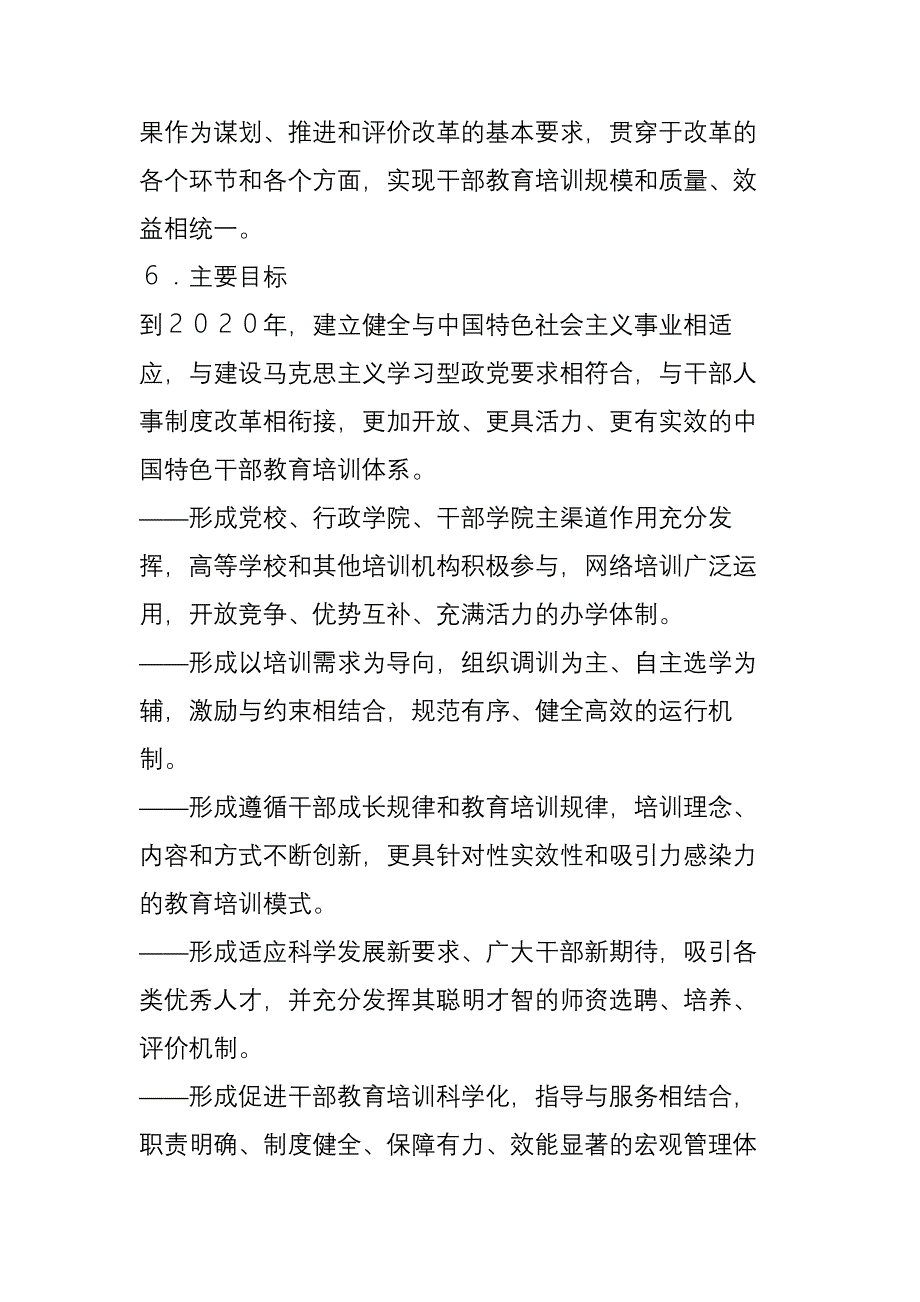 果作为谋划、推进和评价改革的基本要求，贯穿于改革的各个环节和各个方面，实现干部教育培训规模和质量、效益相统一。

６．主要目标

到２０２０年，建立健全与中国特色社会主义事业相适应，与建设马克思主义学习型政党要求相符合，与干部人事制度改革相衔接，更加开放、更具活力、更有实效的中国特色干部教育培训体系。

——形成党校、行政学院、干部学院主渠道作用充分发挥，高等学校和其他培训机构积极参与，网络培训广泛运用，开放竞争、优势互补、充满活力的办学体制。

——形成以培训需求为导向，组织调训为主、自主选学为辅，激励与约束相结合，规范有序、健全高效的运行机制。

——形成遵循干部成长规律和教育培训规律，培训理念、内容和方式不断创新，更具针对性实效性和吸引力感染力的教育培训模式。

——形成适应科学发展新要求、广大干部新期待，吸引各类优秀人才，并充分发挥其聪明才智的师资选聘、培养、评价机制。

——形成促进干部教育培训科学化，指导与服务相结合，职责明确、制度健全、保障有力、效能显著的宏观管理体